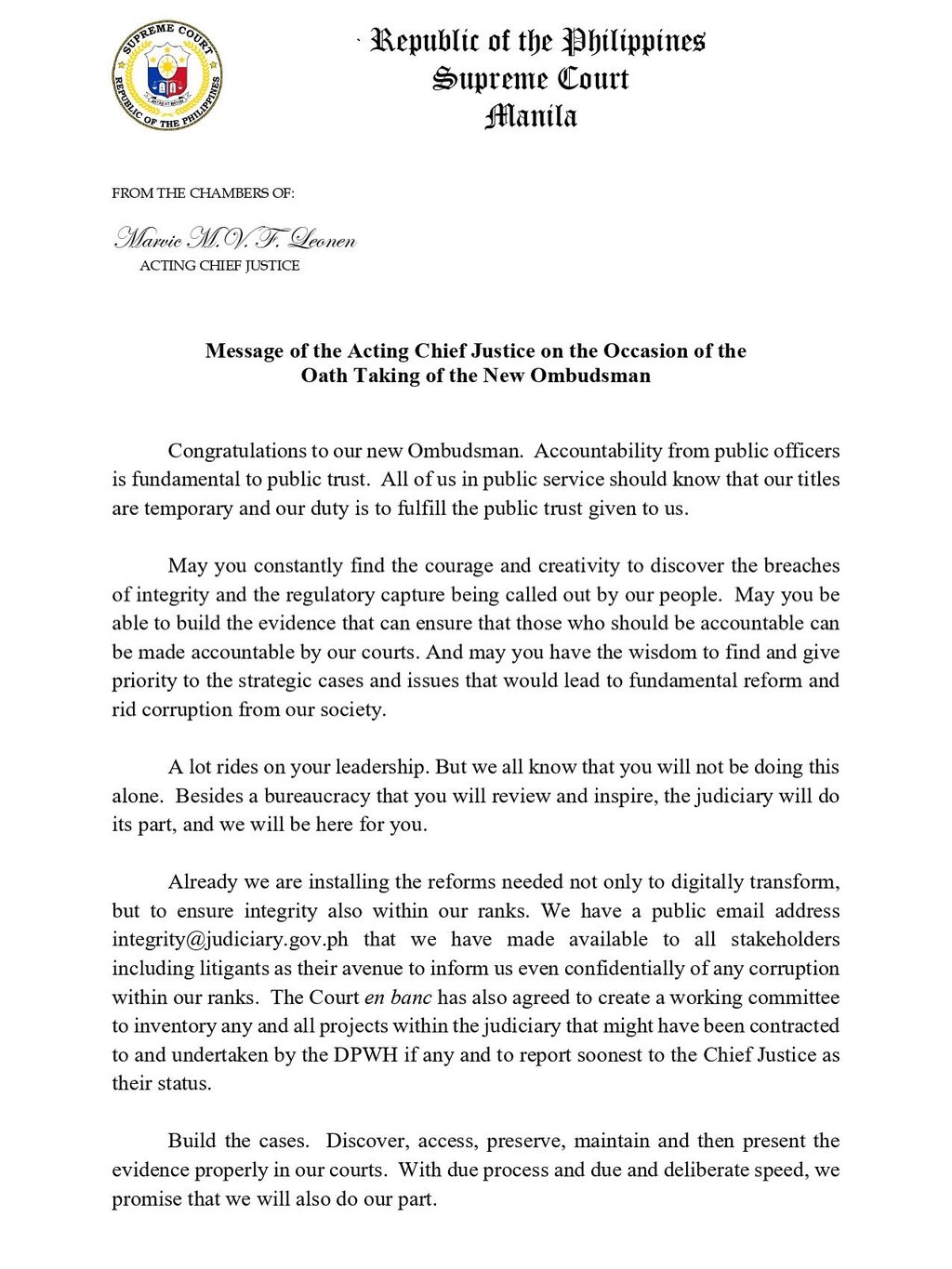 SUPREME COURT REPUBLIC OF THE PHILIPPINES

Republic of the Philippines
Supreme Court
Manila

FROM THE CHAMBERS OF:

Marvic M.V.F. Leonen
ACTING CHIEF JUSTICE

Message of the Acting Chief Justice on the Occasion of the
Oath Taking of the New Ombudsman

Congratulations to our new Ombudsman. Accountability from public officers is fundamental to public trust. All of us in public service should know that our titles are temporary and our duty is to fulfill the public trust given to us.

May you constantly find the courage and creativity to discover the breaches of integrity and the regulatory capture being called out by our people. May you be able to build the evidence that can ensure that those who should be accountable can be made accountable by our courts. And may you have the wisdom to find and give priority to the strategic cases and issues that would lead to fundamental reform and rid corruption from our society.

A lot rides on your leadership. But we all know that you will not be doing this alone. Besides a bureaucracy that you will review and inspire, the judiciary will do its part, and we will be here for you.

Already we are installing the reforms needed not only to digitally transform, but to ensure integrity also within our ranks. We have a public email address integrity@judiciary.gov.ph that we have made available to all stakeholders including litigants as their avenue to inform us even confidentially of any corruption within our ranks. The Court en banc has also agreed to create a working committee to inventory any and all projects within the judiciary that might have been contracted to and undertaken by the DPWH if any and to report soonest to the Chief Justice as their status.

Build the cases. Discover, access, preserve, maintain and then present the evidence properly in our courts. With due process and due and deliberate speed, we promise that we will also do our part.